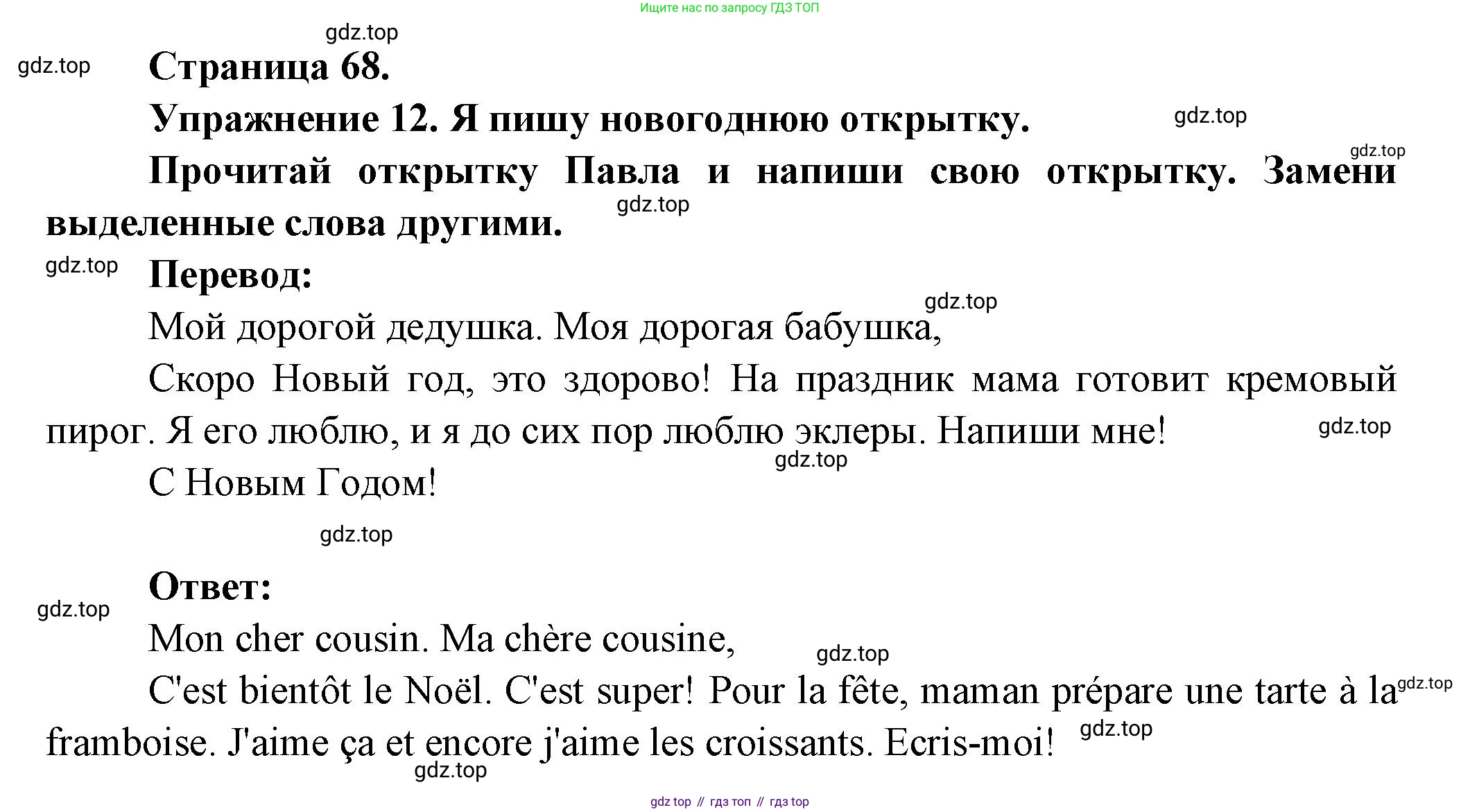 Ищите нас по запросу ГДЗ ТОП

gdz.top

gdz.top

Страница 68.

Упражнение 12. Я пишу новогоднюю открытку.

gdz.top

gdz.top

Прочитай открытку Павла и напиши свою открытку. Замени выделенные слова другими.

gdz.top

gdz.top

Перевод:

gdz.top

Мой дорогой дедушка. Моя дорогая бабушка,

Скоро Новый год, это здорово! На праздник мама готовит кремовый пирог. Я его люблю, и я до сих пор люблю эклеры. Напиши мне!

gdz.top

gdz.top

С Новым Годом!

gdz.top

Ответ:

gdz.top

Mon cher cousin. Ma chère cousine,

gdz.top

C'est bientôt le Noël. C'est super! Pour la fête, maman prépare une tarte à la framboise. J'aime ça et encore j'aime les croissants. Ecris-moi!

gdz.top

gdz.top

gdz.top

gdz top // гдз топ // гдз top